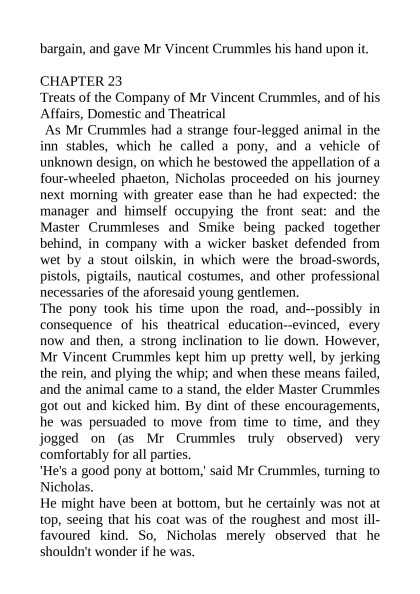 bargain, and gave Mr Vincent Crummles his hand upon it.

CHAPTER 23
Treats of the Company of Mr Vincent Crummles, and of his Affairs, Domestic and Theatrical

As Mr Crummles had a strange four-legged animal in the inn stables, which he called a pony, and a vehicle of unknown design, on which he bestowed the appellation of a four-wheeled phaeton, Nicholas proceeded on his journey next morning with greater ease than he had expected: the manager and himself occupying the front seat: and the Master Crummleses and Smike being packed together behind, in company with a wicker basket defended from wet by a stout oilskin, in which were the broad-swords, pistols, pigtails, nautical costumes, and other professional necessaries of the aforesaid young gentlemen.

The pony took his time upon the road, and--possibly in consequence of his theatrical education--evinced, every now and then, a strong inclination to lie down. However, Mr Vincent Crummles kept him up pretty well, by jerking the rein, and plying the whip; and when these means failed, and the animal came to a stand, the elder Master Crummles got out and kicked him. By dint of these encouragements, he was persuaded to move from time to time, and they jogged on (as Mr Crummles truly observed) very comfortably for all parties.

'He's a good pony at bottom,' said Mr Crummles, turning to Nicholas.

He might have been at bottom, but he certainly was not at top, seeing that his coat was of the roughest and most ill-favoured kind. So, Nicholas merely observed that he shouldn't wonder if he was.